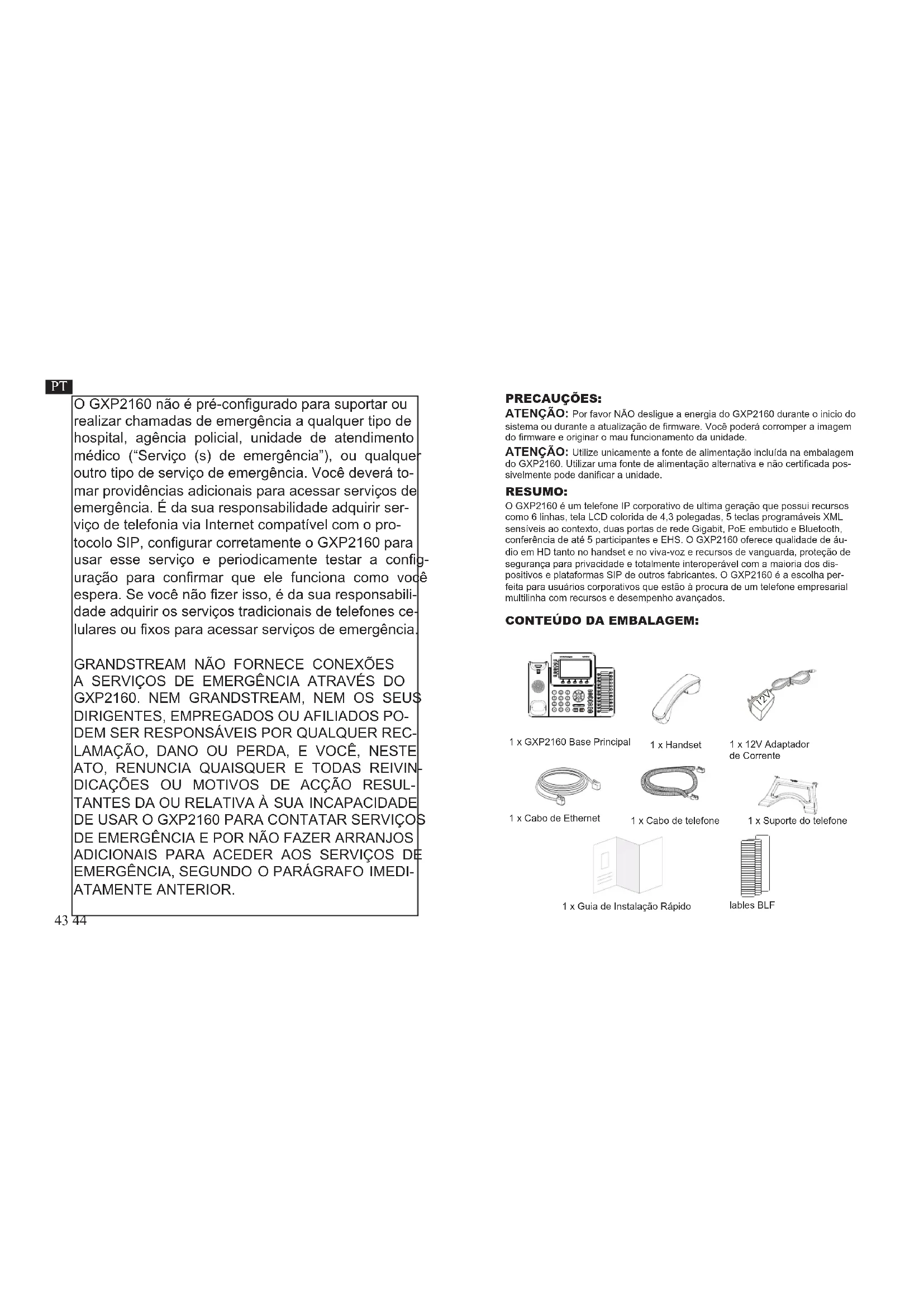 PT

O GXP2160 não é pré-configurado para suportar ou realizar chamadas de emergência a qualquer tipo de hospital, agência policial, unidade de atendimento médico ("Serviço (s) de emergência"), ou qualquer outro tipo de serviço de emergência. Você deverá tomar providências adicionais para acessar serviços de emergência. É da sua responsabilidade adquirir serviço de telefonia via Internet compatível com o protocolo SIP, configurar corretamente o GXP2160 para usar esse serviço e periodicamente testar a configuração para confirmar que ele funciona como você espera. Se você não fizer isso, é da sua responsabilidade adquirir os serviços tradicionais de telefones celulares ou fixos para acessar serviços de emergência.

GRANDSTREAM NÃO FORNECE CONEXÕES A SERVIÇOS DE EMERGÊNCIA ATRAVÉS DO GXP2160. NEM GRANDSTREAM, NEM OS SEUS DIRIGENTES, EMPREGADOS OU AFILIADOS PODEM SER RESPONSÁVEIS POR QUALQUER RECLAMAÇÃO, DANO OU PERDA, E VOCÊ, NESTE ATO, RENUNCIA QUAISQUER E TODAS REIVINDICAÇÕES OU MOTIVOS DE ACÇÃO RESULTANTES DA OU RELATIVA À SUA INCAPACIDADE DE USAR O GXP2160 PARA CONTATAR SERVIÇOS DE EMERGÊNCIA E POR NÃO FAZER ARRANJOS ADICIONAIS PARA ACEDER AOS SERVIÇOS DE EMERGÊNCIA, SEGUNDO O PARÁGRAFO IMEDIATAMENTE ANTERIOR.

43 44

PRECAUÇÕES:
ATENÇÃO: Por favor NÃO desligue a energia do GXP2160 durante o inicio do sistema ou durante a atualização de firmware. Você poderá corromper a imagem do firmware e originar o mau funcionamento da unidade.
ATENÇÃO: Utilize unicamente a fonte de alimentação incluída na embalagem do GXP2160. Utilizar uma fonte de alimentação alternativa e não certificada possivelmente pode danificar a unidade.

RESUMO:
O GXP2160 é um telefone IP corporativo de ultima geração que possui recursos como 6 linhas, tela LCD colorida de 4,3 polegadas, 5 teclas programáveis XML sensíveis ao contexto, duas portas de rede Gigabit, PoE embutido e Bluetooth, conferência de até 5 participantes e EHS. O GXP2160 oferece qualidade de áudio em HD tanto no handset e no viva-voz e recursos de vanguarda, proteção de segurança para privacidade e totalmente interoperável com a maioria dos dispositivos e plataformas SIP de outros fabricantes. O GXP2160 é a escolha perfeita para usuários corporativos que estão à procura de um telefone empresarial multilinha com recursos e desempenho avançados.

CONTEÚDO DA EMBALAGEM:

12V

1 x GXP2160 Base Principal
1 x Handset
1 x 12V Adaptador de Corrente
1 x Cabo de Ethernet
1 x Cabo de telefone
1 x Suporte do telefone
1 x Guia de Instalação Rápido
lables BLF